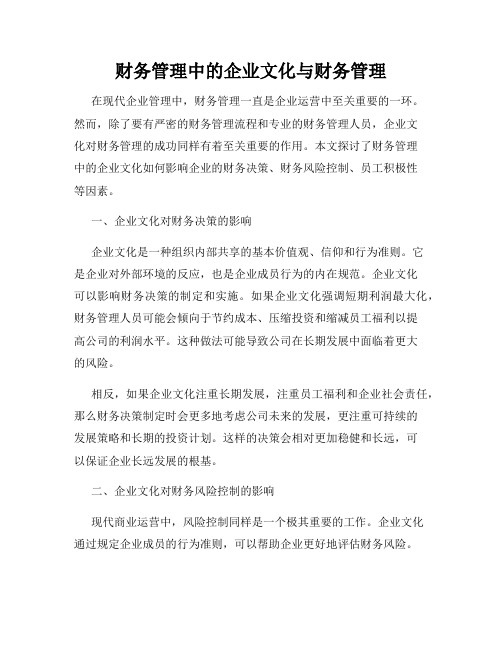 财务管理中的企业文化与财务管理

在现代企业管理中，财务管理一直是企业运营中至关重要的一环。然而，除了要有严密的财务管理流程和专业的财务管理人员，企业文化对财务管理的成功同样有着至关重要的作用。本文探讨了财务管理中的企业文化如何影响企业的财务决策、财务风险控制、员工积极性等因素。

一、企业文化对财务决策的影响

企业文化是一种组织内部共享的基本价值观、信仰和行为准则。它是企业对外部环境的反应，也是企业成员行为的内在规范。企业文化可以影响财务决策的制定和实施。如果企业文化强调短期利润最大化，财务管理人员可能会倾向于节约成本、压缩投资和缩减员工福利以提高公司的利润水平。这种做法可能导致公司在长期发展中面临着更大的风险。

相反，如果企业文化注重长期发展，注重员工福利和企业社会责任，那么财务决策制定时会更多地考虑公司未来的发展，更注重可持续的发展策略和长期的投资计划。这样的决策会相对更加稳健和长远，可以保证企业长远发展的根基。

二、企业文化对财务风险控制的影响

现代商业运营中，风险控制同样是一个极其重要的工作。企业文化通过规定企业成员的行为准则，可以帮助企业更好地评估财务风险。